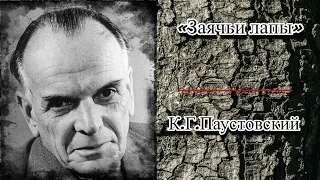 «Заячьи лапы»

К.Г.Паустовский